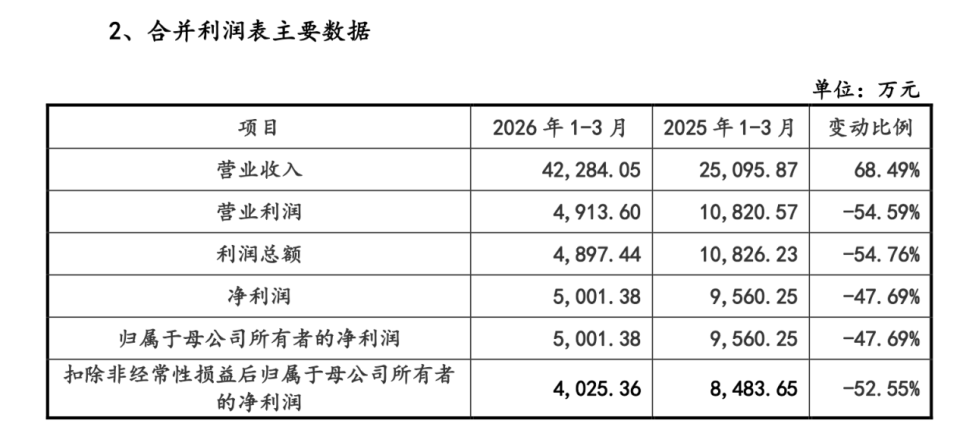 2、合并利润表主要数据

单位：万元

| 项目 | 2026 年 1-3 月 | 2025 年 1-3 月 | 变动比例 |
|---|---|---|---|
| 营业收入 | 42,284.05 | 25,095.87 | 68.49% |
| 营业利润 | 4,913.60 | 10,820.57 | -54.59% |
| 利润总额 | 4,897.44 | 10,826.23 | -54.76% |
| 净利润 | 5,001.38 | 9,560.25 | -47.69% |
| 归属于母公司所有者的净利润 | 5,001.38 | 9,560.25 | -47.69% |
| 扣除非经常性损益后归属于母公司所有者的净利润 | 4,025.36 | 8,483.65 | -52.55% |